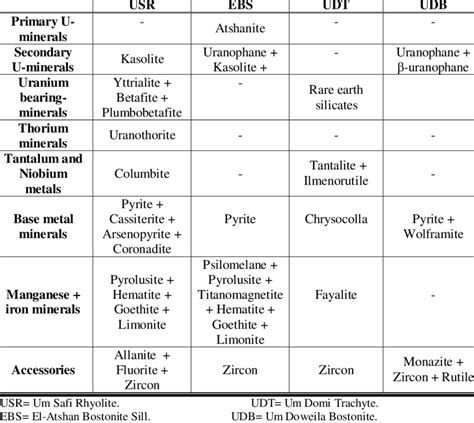 |  | USR | EBS | UDT | UDB |
|---|---|---|---|---|
| Primary U-minerals | - | Atshanite | - | - |
| Secondary U-minerals | Kasolite | Uranophane + Kasolite + | - | Uranophane + β-uranophane |
| Uranium bearing-minerals | Yttrialite + Betafite + Plumbobetafite | - | Rare earth silicates |  |
| Thorium minerals | Uranothorite | - | - | - |
| Tantalum and Niobium metals | Columbite | - | Tantalite + Ilmenorutile | - |
| Base metal minerals | Pyrite + Cassiterite + Arsenopyrite + Coronadite | Pyrite | Chrysocolla | Pyrite + Wolframite |
| Manganese + iron minerals | Pyrolusite + Hematite + Goethite + Limonite | Psilomelane + Pyrolusite + Titanomagnetite + Hematite + Goethite + Limonite | Fayalite | - |
| Accessories | Allanite + Fluorite + Zircon | Zircon | Zircon | Monazite + Zircon + Rutile |

USR= Um Safi Rhyolite.
EBS= El-Atshan Bostonite Sill.

UDT= Um Domi Trachyte.
UDB= Um Doweila Bostonite.